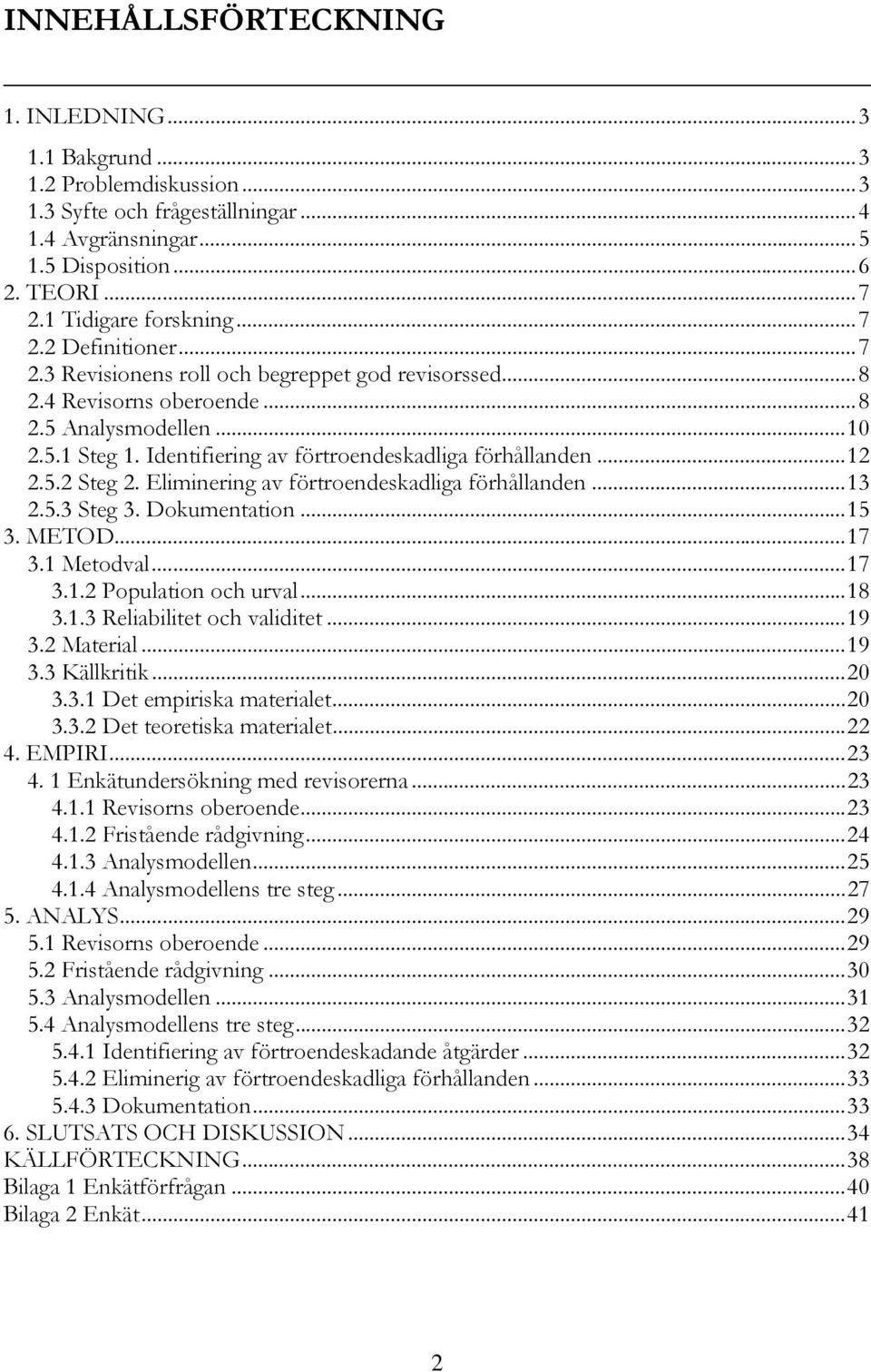 INNEHÅLLSFÖRTECKNING

1. INLEDNING ... 3
1.1 Bakgrund ... 3
1.2 Problemdiskussion ... 3
1.3 Syfte och frågeställningar ... 4
1.4 Avgränsningar ... 5
1.5 Disposition ... 6
2. TEORI ... 7
2.1 Tidigare forskning ... 7
2.2 Definitioner ... 7
2.3 Revisionens roll och begreppet god revisorssed ... 8
2.4 Revisorns oberoende ... 8
2.5 Analysmodellen ... 10
2.5.1 Steg 1. Identifiering av förtroendeskadliga förhållanden ... 12
2.5.2 Steg 2. Eliminering av förtroendeskadliga förhållanden ... 13
2.5.3 Steg 3. Dokumentation ... 15
3. METOD ... 17
3.1 Metodval ... 17
3.1.2 Population och urval ... 18
3.1.3 Reliabilitet och validitet ... 19
3.2 Material ... 19
3.3 Källkritik ... 20
3.3.1 Det empiriska materialet ... 20
3.3.2 Det teoretiska materialet ... 22
4. EMPIRI ... 23
4. 1 Enkätundersökning med revisorerna ... 23
4.1.1 Revisorns oberoende ... 23
4.1.2 Fristående rådgivning ... 24
4.1.3 Analysmodellen ... 25
4.1.4 Analysmodellens tre steg ... 27
5. ANALYS ... 29
5.1 Revisorns oberoende ... 29
5.2 Fristående rådgivning ... 30
5.3 Analysmodellen ... 31
5.4 Analysmodellens tre steg ... 32
5.4.1 Identifiering av förtroendeskadande åtgärder ... 32
5.4.2 Eliminerig av förtroendeskadliga förhållanden ... 33
5.4.3 Dokumentation ... 33
6. SLUTSATS OCH DISKUSSION ... 34
KÄLLFÖRTECKNING ... 38
Bilaga 1 Enkätförfrågan ... 40
Bilaga 2 Enkät ... 41

2